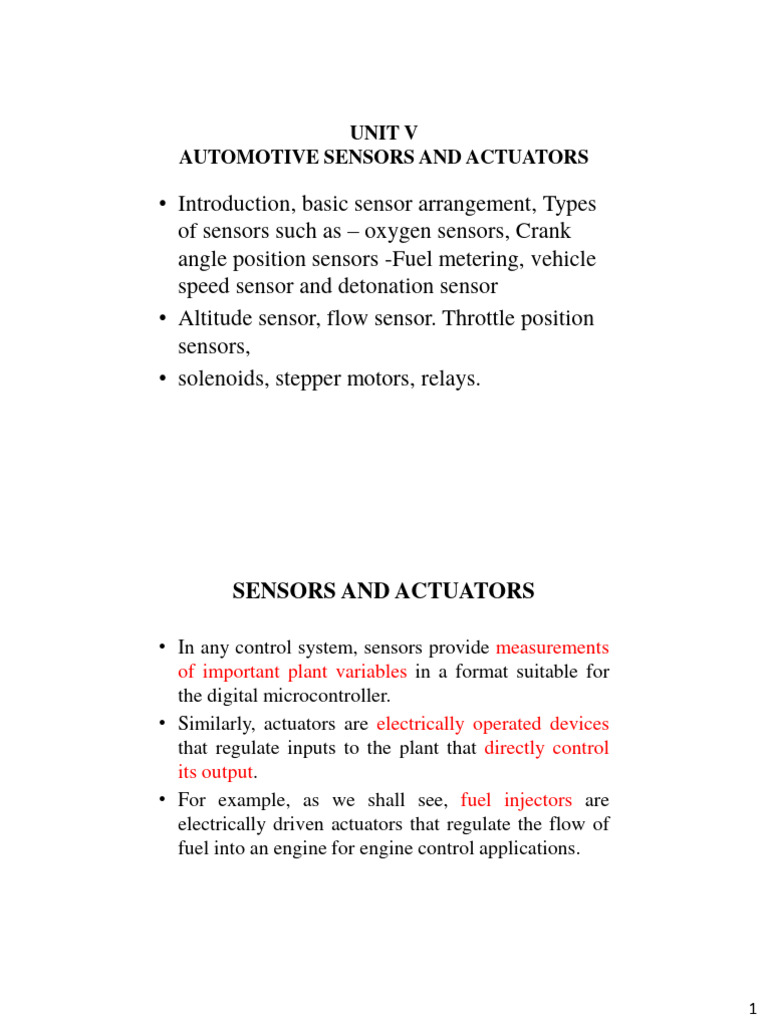 UNIT V
AUTOMOTIVE SENSORS AND ACTUATORS

• Introduction, basic sensor arrangement, Types of sensors such as – oxygen sensors, Crank angle position sensors -Fuel metering, vehicle speed sensor and detonation sensor
• Altitude sensor, flow sensor. Throttle position sensors,
• solenoids, stepper motors, relays.

SENSORS AND ACTUATORS

• In any control system, sensors provide measurements of important plant variables in a format suitable for the digital microcontroller.
• Similarly, actuators are electrically operated devices that regulate inputs to the plant that directly control its output.
• For example, as we shall see, fuel injectors are electrically driven actuators that regulate the flow of fuel into an engine for engine control applications.

1